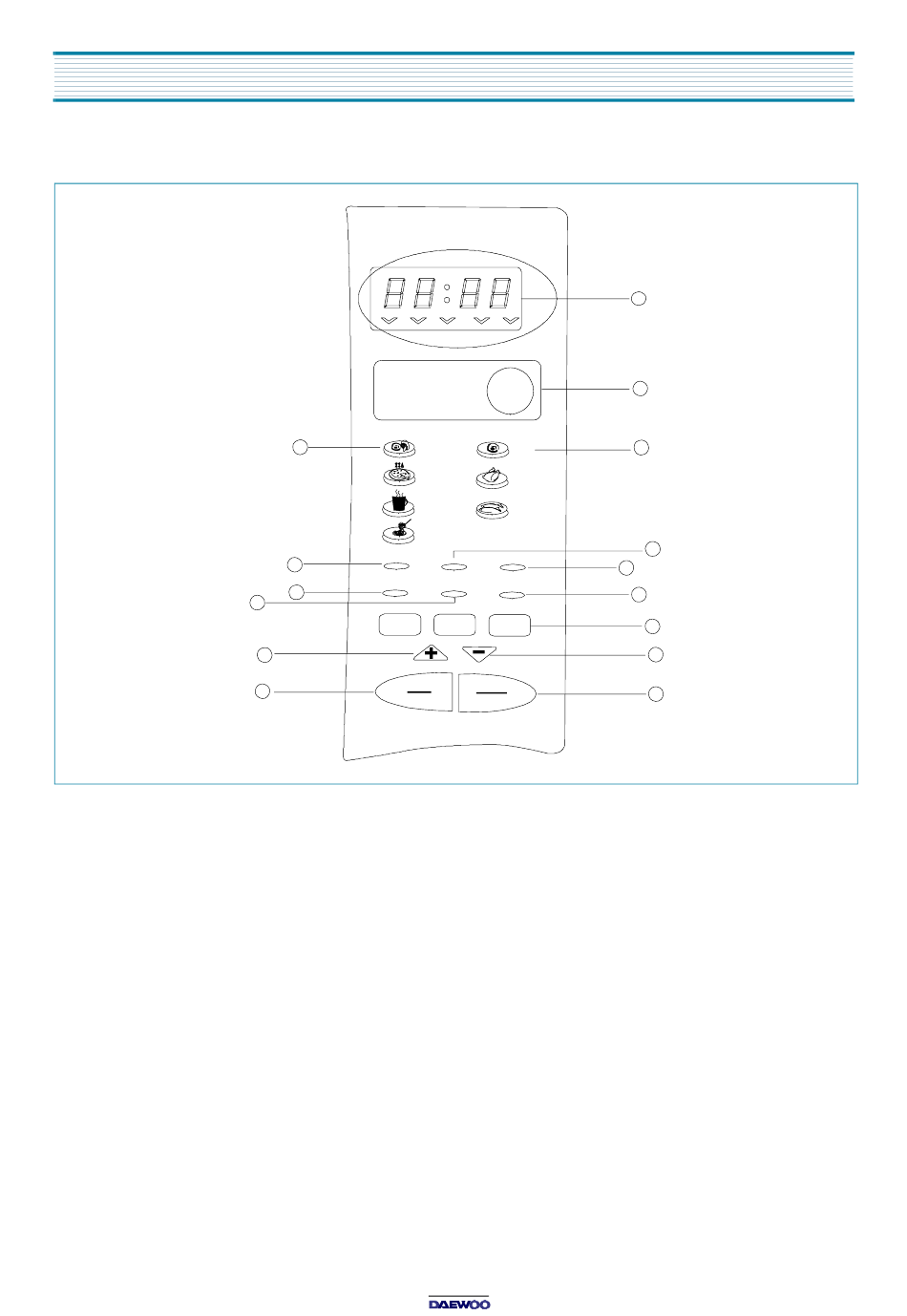 DAEWOO